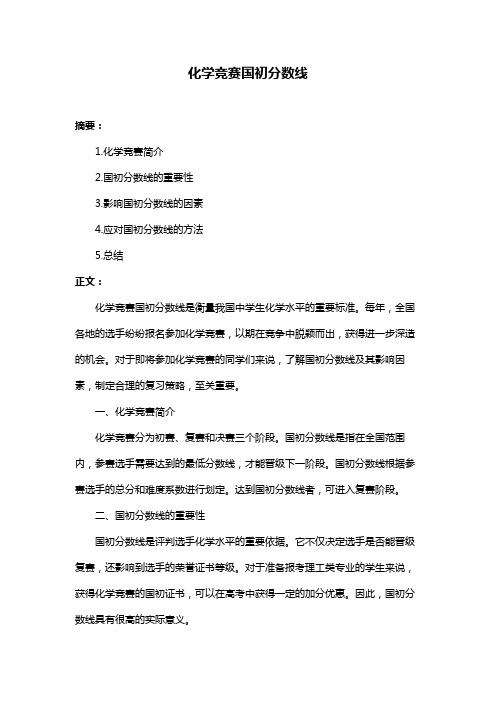 化学竞赛国初分数线

摘要：

1.化学竞赛简介

2.国初分数线的重要性

3.影响国初分数线的因素

4.应对国初分数线的方法

5.总结

正文：

化学竞赛国初分数线是衡量我国中学生化学水平的重要标准。每年，全国各地的选手纷纷报名参加化学竞赛，以期在竞争中脱颖而出，获得进一步深造的机会。对于即将参加化学竞赛的同学们来说，了解国初分数线及其影响因素，制定合理的复习策略，至关重要。

一、化学竞赛简介

化学竞赛分为初赛、复赛和决赛三个阶段。国初分数线是指在全国范围内，参赛选手需要达到的最低分数线，才能晋级下一阶段。国初分数线根据参赛选手的总分和难度系数进行划定。达到国初分数线者，可进入复赛阶段。

二、国初分数线的重要性

国初分数线是评判选手化学水平的重要依据。它不仅决定选手是否能晋级复赛，还影响到选手的荣誉证书等级。对于准备报考理工类专业的学生来说，获得化学竞赛的国初证书，可以在高考中获得一定的加分优惠。因此，国初分数线具有很高的实际意义。